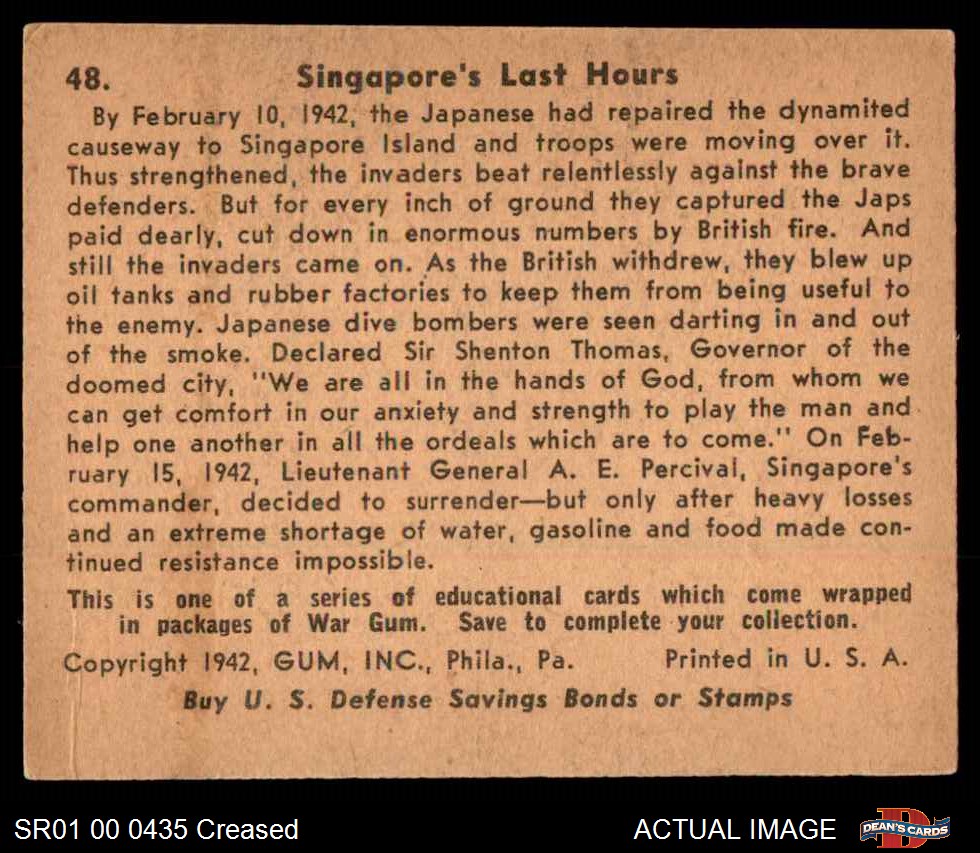 48. Singapore's Last Hours

By February 10, 1942, the Japanese had repaired the dynamited causeway to Singapore Island and troops were moving over it. Thus strengthened, the invaders beat relentlessly against the brave defenders. But for every inch of ground they captured the Japs paid dearly, cut down in enormous numbers by British fire. And still the invaders came on. As the British withdrew, they blew up oil tanks and rubber factories to keep them from being useful to the enemy. Japanese dive bombers were seen darting in and out of the smoke. Declared Sir Shenton Thomas, Governor of the doomed city, "We are all in the hands of God, from whom we can get comfort in our anxiety and strength to play the man and help one another in all the ordeals which are to come." On February 15, 1942, Lieutenant General A. E. Percival, Singapore's commander, decided to surrender—but only after heavy losses and an extreme shortage of water, gasoline and food made continued resistance impossible.

This is one of a series of educational cards which come wrapped in packages of War Gum. Save to complete your collection.

Copyright 1942, GUM, INC., Phila., Pa. Printed in U. S. A.

Buy U. S. Defense Savings Bonds or Stamps

SR01 00 0435 Creased

ACTUAL IMAGE

DEAN'S CARDS